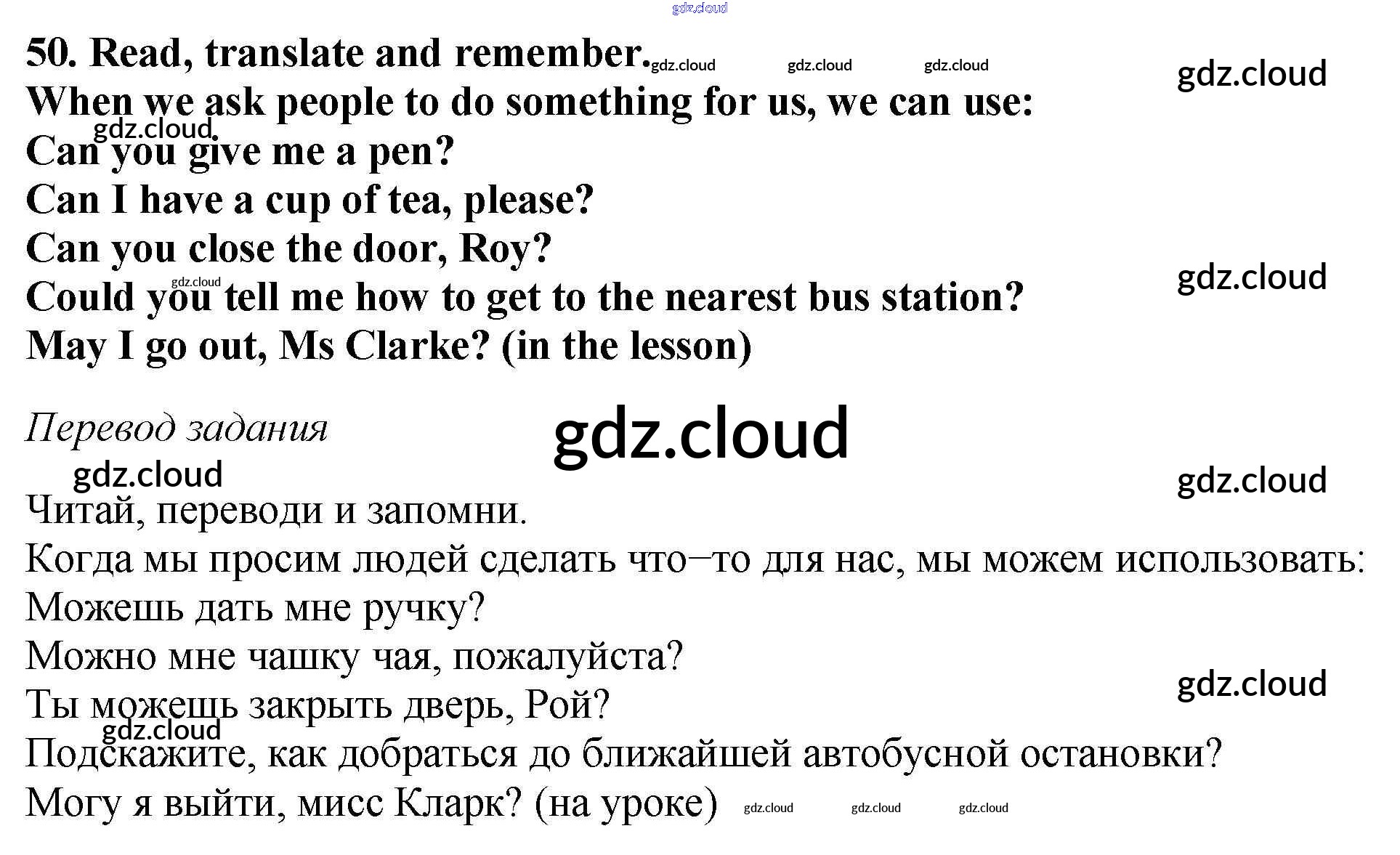 50. Read, translate and remember.

When we ask people to do something for us, we can use:
Can you give me a pen?
Can I have a cup of tea, please?
Can you close the door, Roy?
Could you tell me how to get to the nearest bus station?
May I go out, Ms Clarke? (in the lesson)

Перевод задания

Читай, переводи и запомни.
Когда мы просим людей сделать что–то для нас, мы можем использовать:
Можешь дать мне ручку?
Можно мне чашку чая, пожалуйста?
Ты можешь закрыть дверь, Рой?
Подскажите, как добраться до ближайшей автобусной остановки?
Могу я выйти, мисс Кларк? (на уроке)

gdz.cloud